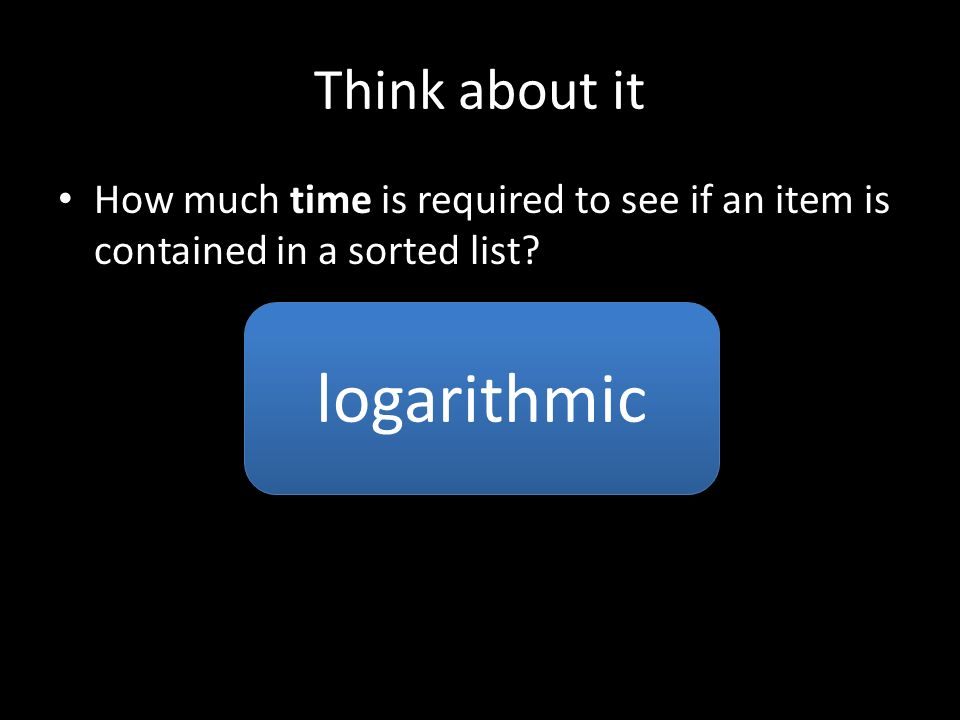 Think about it

• How much time is required to see if an item is contained in a sorted list?

logarithmic